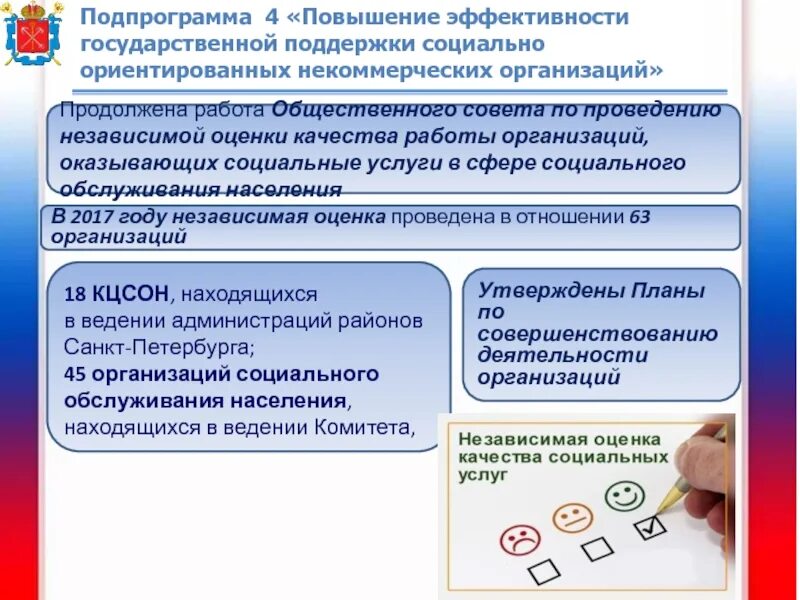 Подпрограмма 4 «Повышение эффективности государственной поддержки социально ориентированных некоммерческих организаций»

Продолжена работа Общественного совета по проведению независимой оценки качества работы организаций, оказывающих социальные услуги в сфере социального обслуживания населения

В 2017 году независимая оценка проведена в отношении 63 организаций

18 КЦСОН, находящихся в ведении администраций районов Санкт-Петербурга;
45 организаций социального обслуживания населения, находящихся в ведении Комитета,

Утверждены Планы по совершенствованию деятельности организаций

Независимая оценка качества социальных услуг